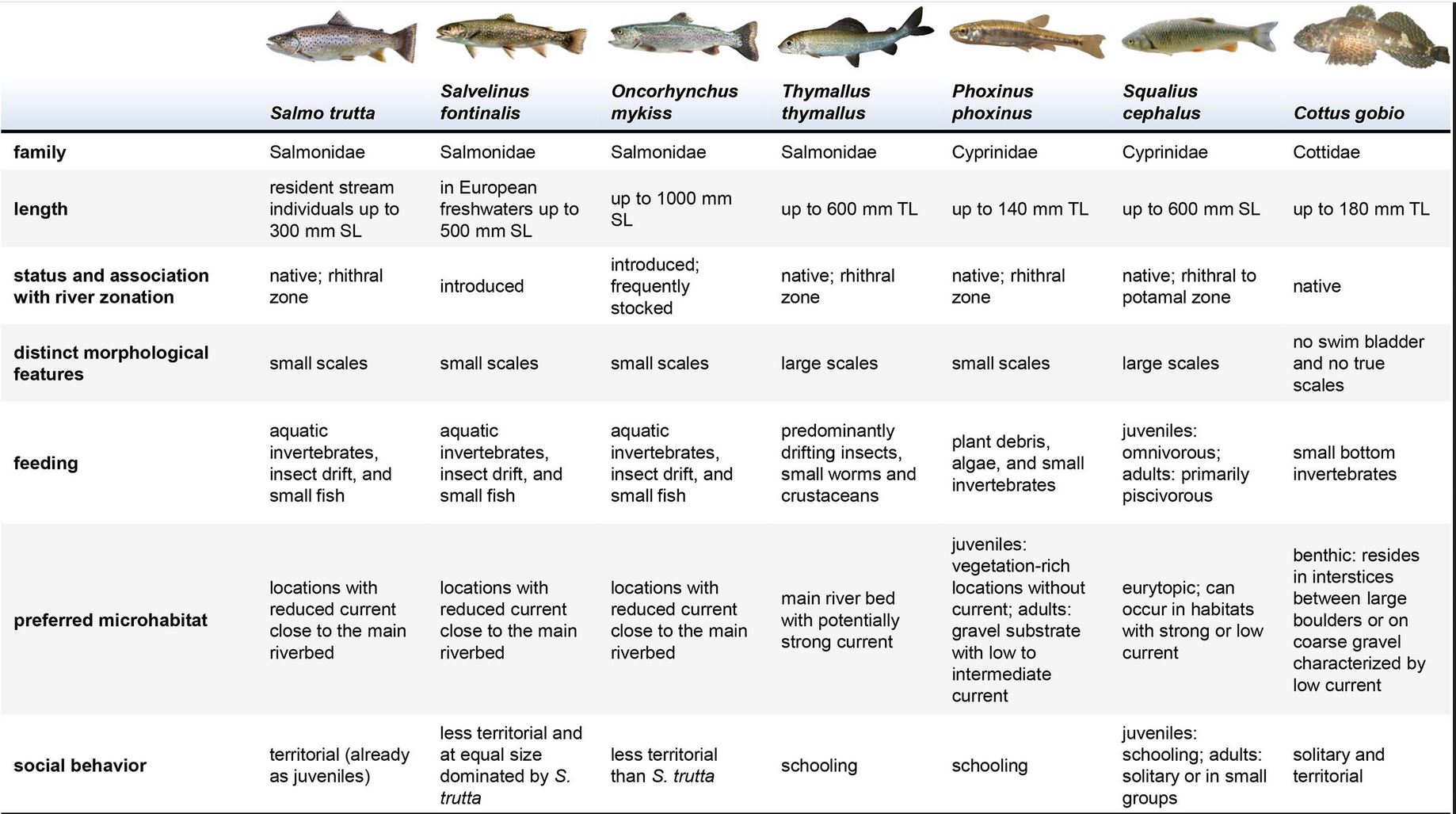 | | Salmo trutta | Salvelinus fontinalis | Oncorhynchus mykiss | Thymallus thymallus | Phoxinus phoxinus | Squalius cephalus | Cottus gobio |
|---|---|---|---|---|---|---|---|
| family | Salmonidae | Salmonidae | Salmonidae | Salmonidae | Cyprinidae | Cyprinidae | Cottidae |
| length | resident stream individuals up to 300 mm SL | in European freshwaters up to 500 mm SL | up to 1000 mm SL | up to 600 mm TL | up to 140 mm TL | up to 600 mm SL | up to 180 mm TL |
| status and association with river zonation | native; rhithral zone | introduced | introduced; frequently stocked | native; rhithral zone | native; rhithral zone | native; rhithral to potamal zone | native |
| distinct morphological features | small scales | small scales | small scales | large scales | small scales | large scales | no swim bladder and no true scales |
| feeding | aquatic invertebrates, insect drift, and small fish | aquatic invertebrates, insect drift, and small fish | aquatic invertebrates, insect drift, and small fish | predominantly drifting insects, small worms and crustaceans | plant debris, algae, and small invertebrates | juveniles: omnivorous; adults: primarily piscivorous | small bottom invertebrates |
| preferred microhabitat | locations with reduced current close to the main riverbed | locations with reduced current close to the main riverbed | locations with reduced current close to the main riverbed | main river bed with potentially strong current | juveniles: vegetation-rich locations without current; adults: gravel substrate with low to intermediate current | eurytopic; can occur in habitats with strong or low current | benthic: resides in interstices between large boulders or on coarse gravel characterized by low current |
| social behavior | territorial (already as juveniles) | less territorial and at equal size dominated by S. trutta | less territorial than S. trutta | schooling | schooling | juveniles: schooling; adults: solitary or in small groups | solitary and territorial |